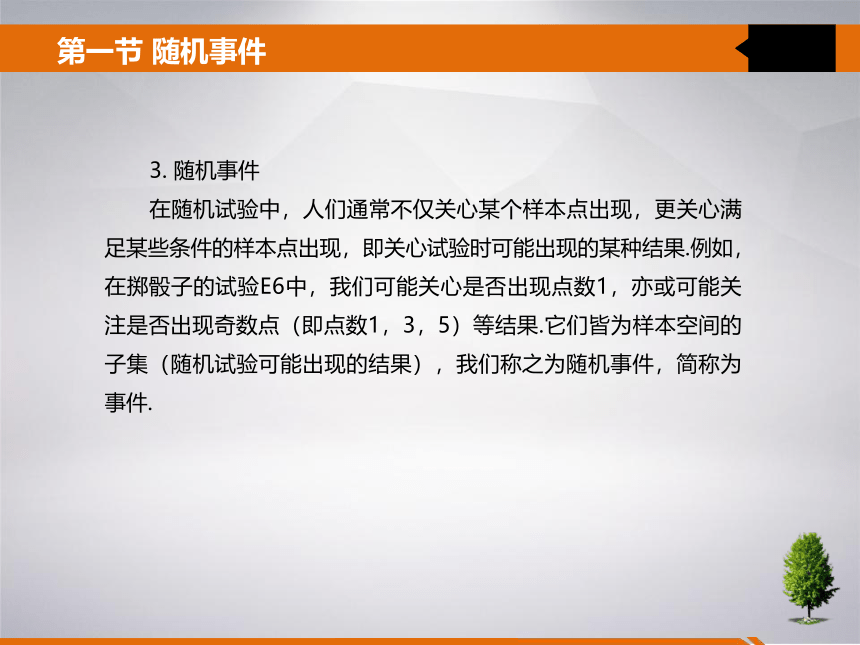 第一节 随机事件

3. 随机事件

在随机试验中，人们通常不仅关心某个样本点出现，更关心满足某些条件的样本点出现，即关心试验时可能出现的某种结果.例如，在掷骰子的试验E6中，我们可能关心是否出现点数1，亦或可能关注是否出现奇数点（即点数1，3，5）等结果.它们皆为样本空间的子集（随机试验可能出现的结果），我们称之为随机事件，简称为事件.